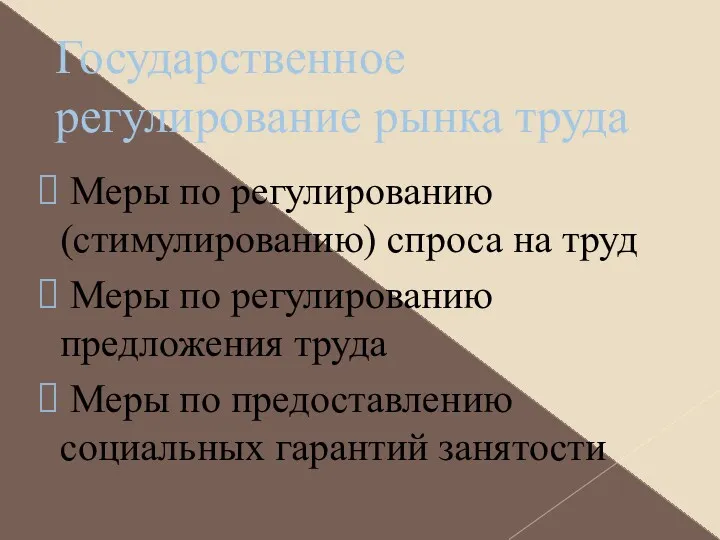 Государственное регулирование рынка труда

 Меры по регулированию (стимулированию) спроса на труд

 Меры по регулированию предложения труда

 Меры по предоставлению социальных гарантий занятости